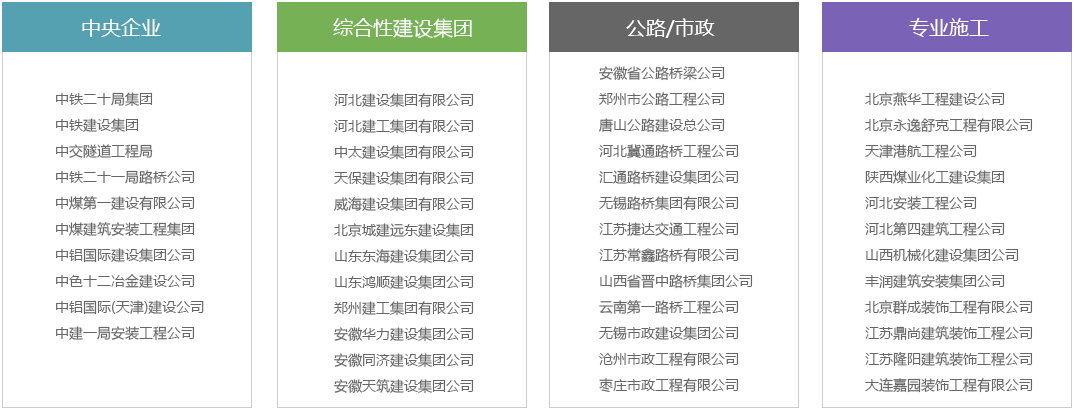 中央企业

中铁二十局集团
中铁建设集团
中交隧道工程局
中铁二十一局路桥公司
中煤第一建设有限公司
中煤建筑安装工程集团
中铝国际建设集团公司
中色十二冶金建设公司
中铝国际(天津)建设公司
中建一局安装工程公司

综合性建设集团

河北建设集团有限公司
河北建工集团有限公司
中太建设集团有限公司
天保建设集团有限公司
威海建设集团有限公司
北京城建远东建设集团
山东东海建设集团公司
山东鸿顺建设集团公司
郑州建工集团有限公司
安徽华力建设集团公司
安徽同济建设集团公司
安徽天筑建设集团公司

公路/市政

安徽省公路桥梁公司
郑州市公路工程公司
唐山公路建设总公司
河北冀通路桥工程公司
汇通路桥建设集团公司
无锡路桥集团有限公司
江苏捷达交通工程公司
江苏常鑫路桥有限公司
山西省晋中路桥集团公司
云南第一路桥工程公司
无锡市政建设集团公司
沧州市政工程有限公司
枣庄市政工程有限公司

专业施工

北京燕华工程建设公司
北京永逸舒克工程有限公司
天津港航工程公司
陕西煤业化工建设集团
河北安装工程公司
河北第四建筑工程公司
山西机械化建设集团公司
丰润建筑安装集团公司
北京群成装饰工程有限公司
江苏鼎尚建筑装饰工程公司
江苏隆阳建筑装饰工程公司
大连嘉园装饰工程有限公司